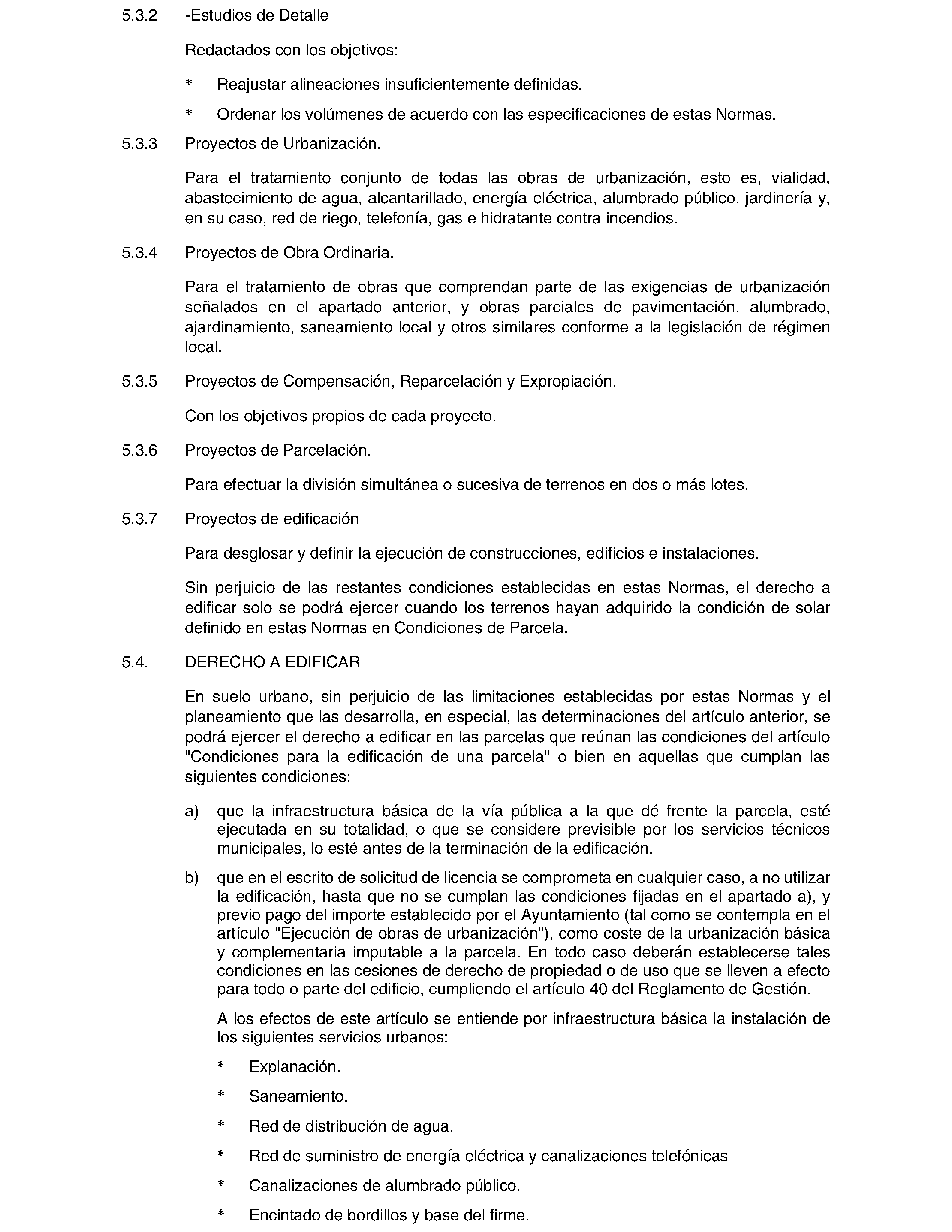 5.3.2 -Estudios de Detalle

Redactados con los objetivos:

* Reajustar alineaciones insuficientemente definidas.

* Ordenar los volúmenes de acuerdo con las especificaciones de estas Normas.

5.3.3 Proyectos de Urbanización.

Para el tratamiento conjunto de todas las obras de urbanización, esto es, vialidad, abastecimiento de agua, alcantarillado, energía eléctrica, alumbrado público, jardinería y, en su caso, red de riego, telefonía, gas e hidratante contra incendios.

5.3.4 Proyectos de Obra Ordinaria.

Para el tratamiento de obras que comprendan parte de las exigencias de urbanización señalados en el apartado anterior, y obras parciales de pavimentación, alumbrado, ajardinamiento, saneamiento local y otros similares conforme a la legislación de régimen local.

5.3.5 Proyectos de Compensación, Reparcelación y Expropiación.

Con los objetivos propios de cada proyecto.

5.3.6 Proyectos de Parcelación.

Para efectuar la división simultánea o sucesiva de terrenos en dos o más lotes.

5.3.7 Proyectos de edificación

Para desglosar y definir la ejecución de construcciones, edificios e instalaciones.

Sin perjuicio de las restantes condiciones establecidas en estas Normas, el derecho a edificar solo se podrá ejercer cuando los terrenos hayan adquirido la condición de solar definido en estas Normas en Condiciones de Parcela.

5.4. DERECHO A EDIFICAR

En suelo urbano, sin perjuicio de las limitaciones establecidas por estas Normas y el planeamiento que las desarrolla, en especial, las determinaciones del artículo anterior, se podrá ejercer el derecho a edificar en las parcelas que reúnan las condiciones del artículo "Condiciones para la edificación de una parcela" o bien en aquellas que cumplan las siguientes condiciones:

a) que la infraestructura básica de la vía pública a la que dé frente la parcela, esté ejecutada en su totalidad, o que se considere previsible por los servicios técnicos municipales, lo esté antes de la terminación de la edificación.

b) que en el escrito de solicitud de licencia se comprometa en cualquier caso, a no utilizar la edificación, hasta que no se cumplan las condiciones fijadas en el apartado a), y previo pago del importe establecido por el Ayuntamiento (tal como se contempla en el artículo "Ejecución de obras de urbanización"), como coste de la urbanización básica y complementaria imputable a la parcela. En todo caso deberán establecerse tales condiciones en las cesiones de derecho de propiedad o de uso que se lleven a efecto para todo o parte del edificio, cumpliendo el artículo 40 del Reglamento de Gestión.

A los efectos de este artículo se entiende por infraestructura básica la instalación de los siguientes servicios urbanos:

* Explanación.

* Saneamiento.

* Red de distribución de agua.

* Red de suministro de energía eléctrica y canalizaciones telefónicas

* Canalizaciones de alumbrado público.

* Encintado de bordillos y base del firme.